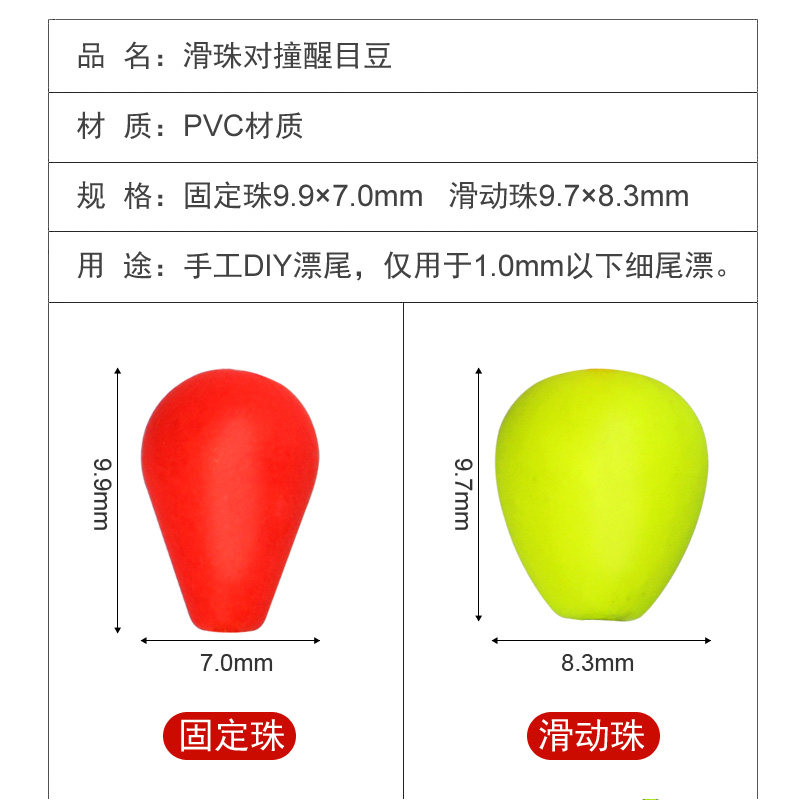 品 名：滑珠对撞醒目豆

材 质：PVC材质

规 格：固定珠9.9×7.0mm 滑动珠9.7×8.3mm

用 途：手工DIY漂尾，仅用于1.0mm以下细尾漂。

9.9mm

7.0mm

固定珠

9.7mm

8.3mm

滑动珠